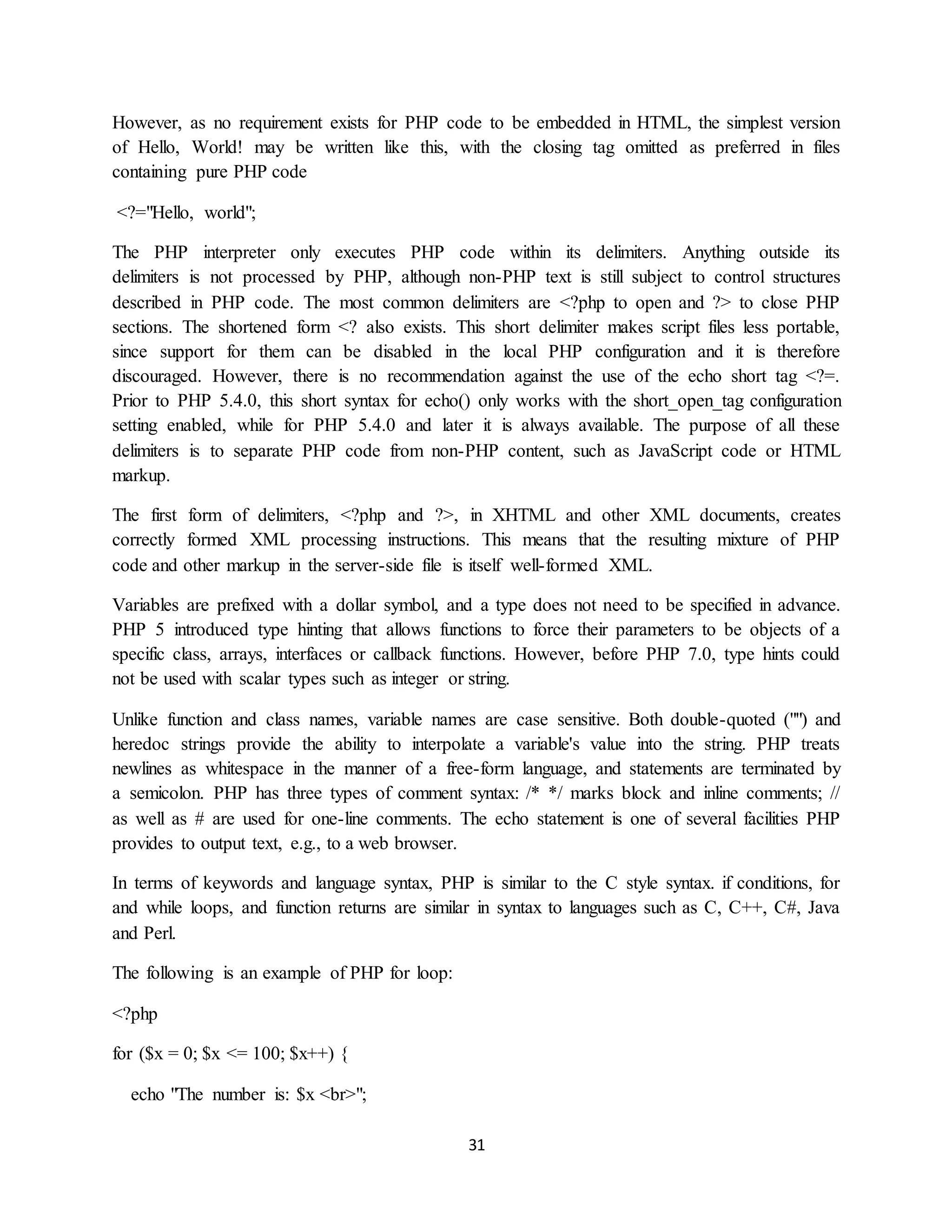 However, as no requirement exists for PHP code to be embedded in HTML, the simplest version of Hello, World! may be written like this, with the closing tag omitted as preferred in files containing pure PHP code

<?="Hello, world";

The PHP interpreter only executes PHP code within its delimiters. Anything outside its delimiters is not processed by PHP, although non-PHP text is still subject to control structures described in PHP code. The most common delimiters are <?php to open and ?> to close PHP sections. The shortened form <? also exists. This short delimiter makes script files less portable, since support for them can be disabled in the local PHP configuration and it is therefore discouraged. However, there is no recommendation against the use of the echo short tag <?=. Prior to PHP 5.4.0, this short syntax for echo() only works with the short_open_tag configuration setting enabled, while for PHP 5.4.0 and later it is always available. The purpose of all these delimiters is to separate PHP code from non-PHP content, such as JavaScript code or HTML markup.

The first form of delimiters, <?php and ?>, in XHTML and other XML documents, creates correctly formed XML processing instructions. This means that the resulting mixture of PHP code and other markup in the server-side file is itself well-formed XML.

Variables are prefixed with a dollar symbol, and a type does not need to be specified in advance. PHP 5 introduced type hinting that allows functions to force their parameters to be objects of a specific class, arrays, interfaces or callback functions. However, before PHP 7.0, type hints could not be used with scalar types such as integer or string.

Unlike function and class names, variable names are case sensitive. Both double-quoted ("") and heredoc strings provide the ability to interpolate a variable's value into the string. PHP treats newlines as whitespace in the manner of a free-form language, and statements are terminated by a semicolon. PHP has three types of comment syntax: /* */ marks block and inline comments; // as well as # are used for one-line comments. The echo statement is one of several facilities PHP provides to output text, e.g., to a web browser.

In terms of keywords and language syntax, PHP is similar to the C style syntax. if conditions, for and while loops, and function returns are similar in syntax to languages such as C, C++, C#, Java and Perl.

The following is an example of PHP for loop:

<?php

for ($x = 0; $x <= 100; $x++) {

echo "The number is: $x <br>";

31